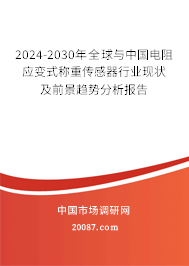 2024-2030年全球与中国电阻应变式称重传感器行业现状及前景趋势分析报告

中国市场调研网

20087.com